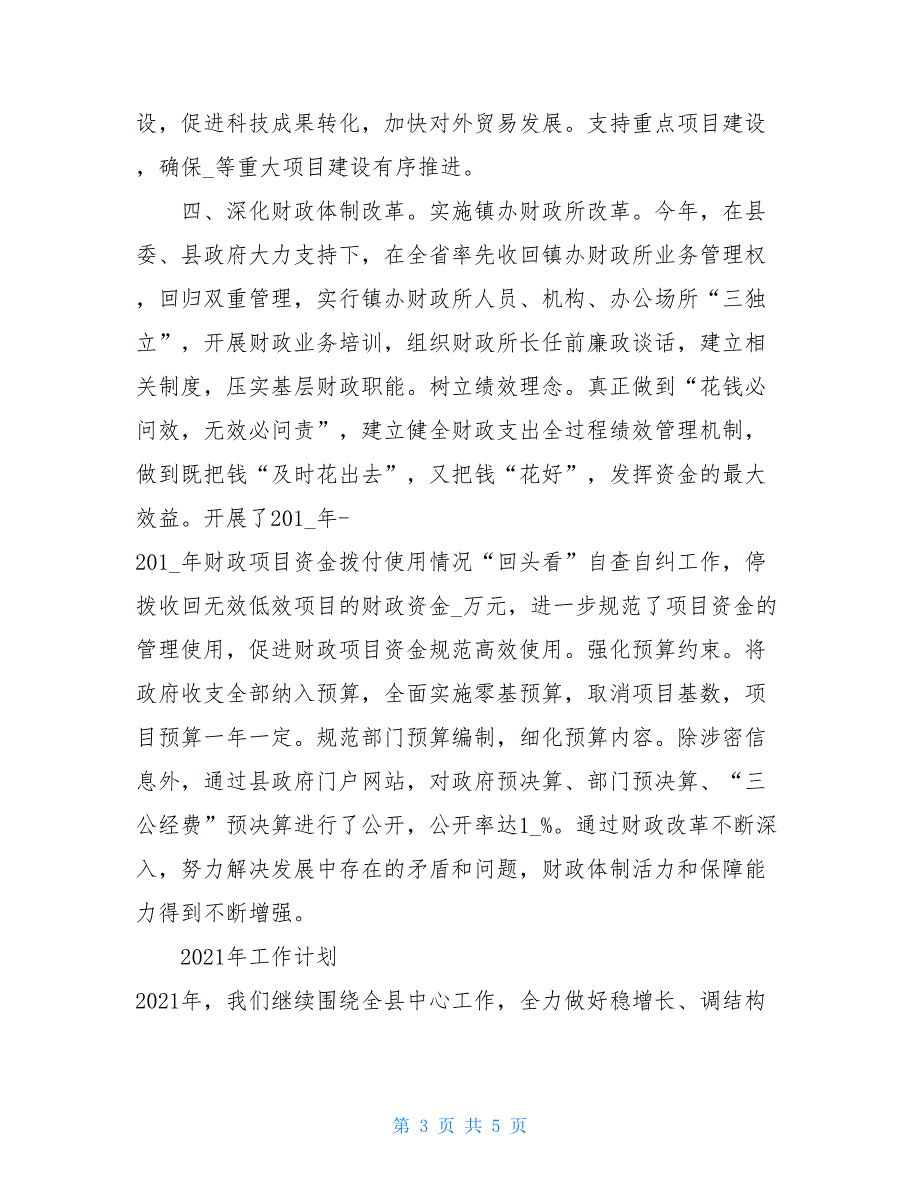 设，促进科技成果转化，加快对外贸易发展。支持重点项目建设，确保_等重大项目建设有序推进。

四、深化财政体制改革。实施镇办财政所改革。今年，在县委、县政府大力支持下，在全省率先收回镇办财政所业务管理权，回归双重管理，实行镇办财政所人员、机构、办公场所“三独立”，开展财政业务培训，组织财政所长任前廉政谈话，建立相关制度，压实基层财政职能。树立绩效理念。真正做到“花钱必问效，无效必问责”，建立健全财政支出全过程绩效管理机制，做到既把钱“及时花出去”，又把钱“花好”，发挥资金的最大效益。开展了201_年-201_年财政项目资金拨付使用情况“回头看”自查自纠工作，停拨收回无效低效项目的财政资金_万元，进一步规范了项目资金的管理使用，促进财政项目资金规范高效使用。强化预算约束。将政府收支全部纳入预算，全面实施零基预算，取消项目基数，项目预算一年一定。规范部门预算编制，细化预算内容。除涉密信息外，通过县政府门户网站，对政府预决算、部门预决算、“三公经费”预决算进行了公开，公开率达1_%。通过财政改革不断深入，努力解决发展中存在的矛盾和问题，财政体制活力和保障能力得到不断增强。

2021年工作计划

2021年，我们继续围绕全县中心工作，全力做好稳增长、调结构

第 3 页 共 5 页